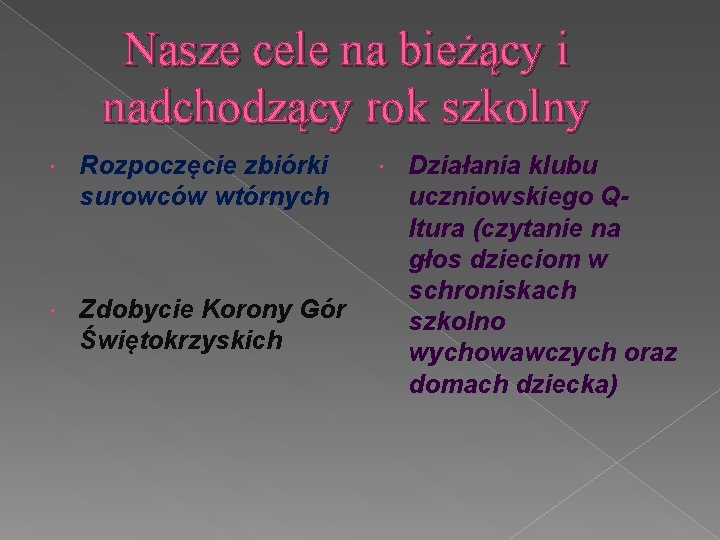 Nasze cele na bieżący i nadchodzący rok szkolny

• Rozpoczęcie zbiórki surowców wtórnych

• Zdobycie Korony Gór Świętokrzyskich

• Działania klubu uczniowskiego Q-ltura (czytanie na głos dzieciom w schroniskach szkolno wychowawczych oraz domach dziecka)